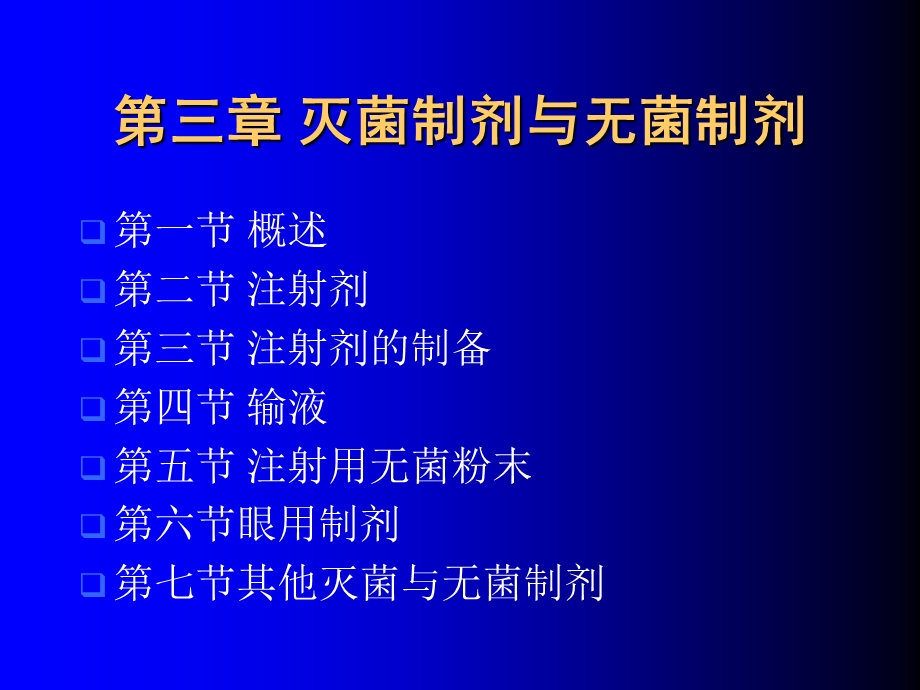 第三章 灭菌制剂与无菌制剂

第一节 概述
第二节 注射剂
第三节 注射剂的制备
第四节 输液
第五节 注射用无菌粉末
第六节眼用制剂
第七节其他灭菌与无菌制剂